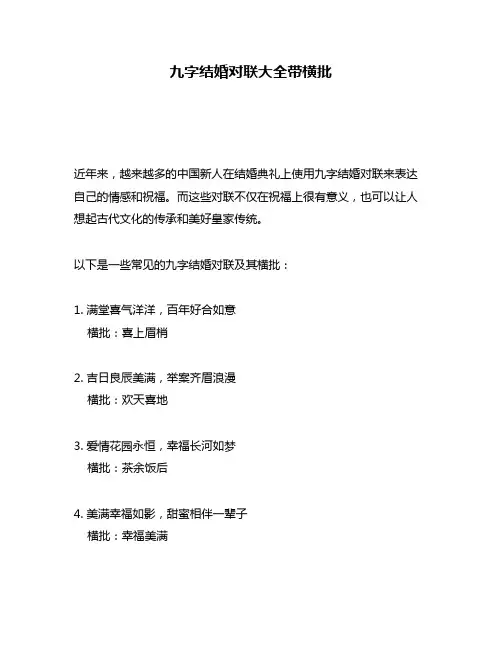 九字结婚对联大全带横批

近年来，越来越多的中国新人在结婚典礼上使用九字结婚对联来表达自己的情感和祝福。而这些对联不仅在祝福上很有意义，也可以让人想起古代文化的传承和美好皇家传统。

以下是一些常见的九字结婚对联及其横批：

1. 满堂喜气洋洋，百年好合如意
横批：喜上眉梢

2. 吉日良辰美满，举案齐眉浪漫
横批：欢天喜地

3. 爱情花园永恒，幸福长河如梦
横批：茶余饭后

4. 美满幸福如影，甜蜜相伴一辈子
横批：幸福美满